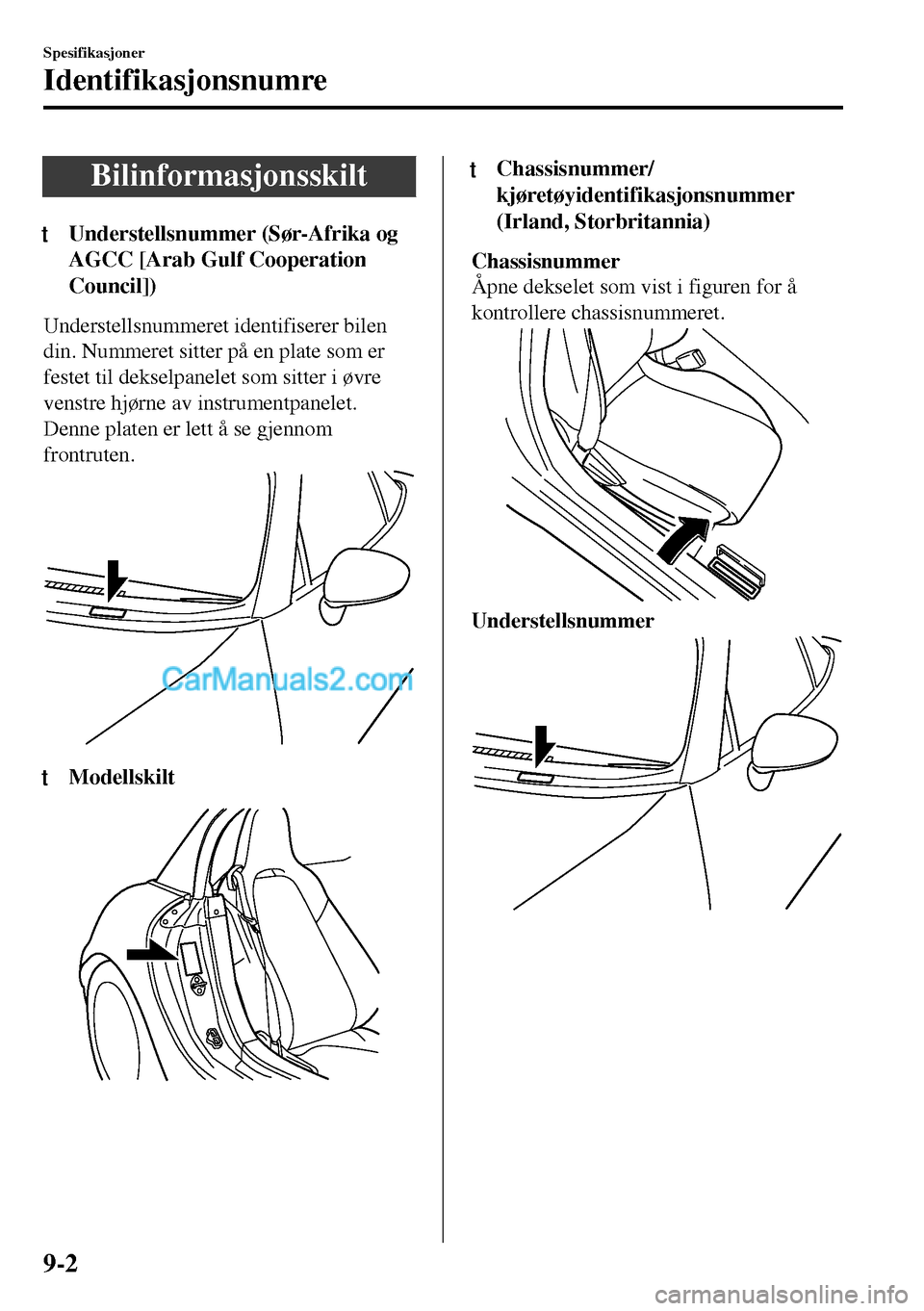 Spesifikasjoner

Identifikasjonsnumre

Bilinformasjonsskilt

t Understellsnummer (Sør-Afrika og AGCC [Arab Gulf Cooperation Council])

Understellsnummeret identifiserer bilen din. Nummeret sitter på en plate som er festet til dekselpanelet som sitter i øvre venstre hjørne av instrumentpanelet. Denne platen er lett å se gjennom frontruten.

CarManuals2.com

t Modellskilt

t Chassisnummer/ kjøretøyidentifikasjonsnummer (Irland, Storbritannia)

Chassisnummer
Åpne dekselet som vist i figuren for å kontrollere chassisnummeret.

Understellsnummer

9-2

carmanualsonline.info